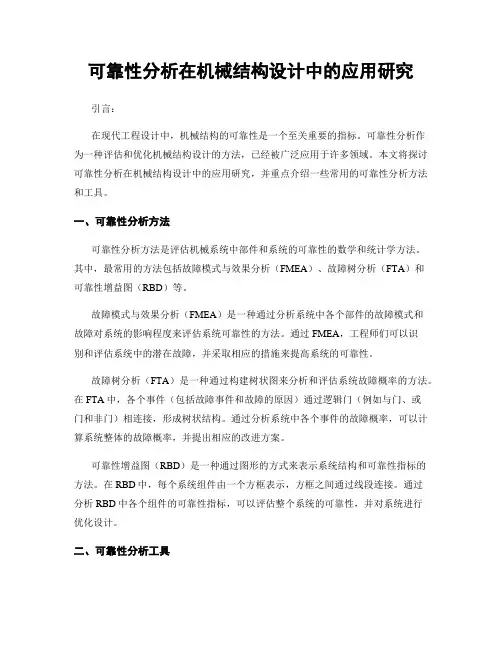 可靠性分析在机械结构设计中的应用研究

引言：

在现代工程设计中，机械结构的可靠性是一个至关重要的指标。可靠性分析作为一种评估和优化机械结构设计的方法，已经被广泛应用于许多领域。本文将探讨可靠性分析在机械结构设计中的应用研究，并重点介绍一些常用的可靠性分析方法和工具。

一、可靠性分析方法

可靠性分析方法是评估机械系统中部件和系统的可靠性的数学和统计学方法。其中，最常用的方法包括故障模式与效果分析（FMEA）、故障树分析（FTA）和可靠性增益图（RBD）等。

故障模式与效果分析（FMEA）是一种通过分析系统中各个部件的故障模式和故障对系统的影响程度来评估系统可靠性的方法。通过 FMEA，工程师们可以识别和评估系统中的潜在故障，并采取相应的措施来提高系统的可靠性。

故障树分析（FTA）是一种通过构建树状图来分析和评估系统故障概率的方法。在 FTA 中，各个事件（包括故障事件和故障的原因）通过逻辑门（例如与门、或门和非门）相连接，形成树状结构。通过分析系统中各个事件的故障概率，可以计算系统整体的故障概率，并提出相应的改进方案。

可靠性增益图（RBD）是一种通过图形的方式来表示系统结构和可靠性指标的方法。在 RBD 中，每个系统组件由一个方框表示，方框之间通过线段连接。通过分析 RBD 中各个组件的可靠性指标，可以评估整个系统的可靠性，并对系统进行优化设计。

二、可靠性分析工具